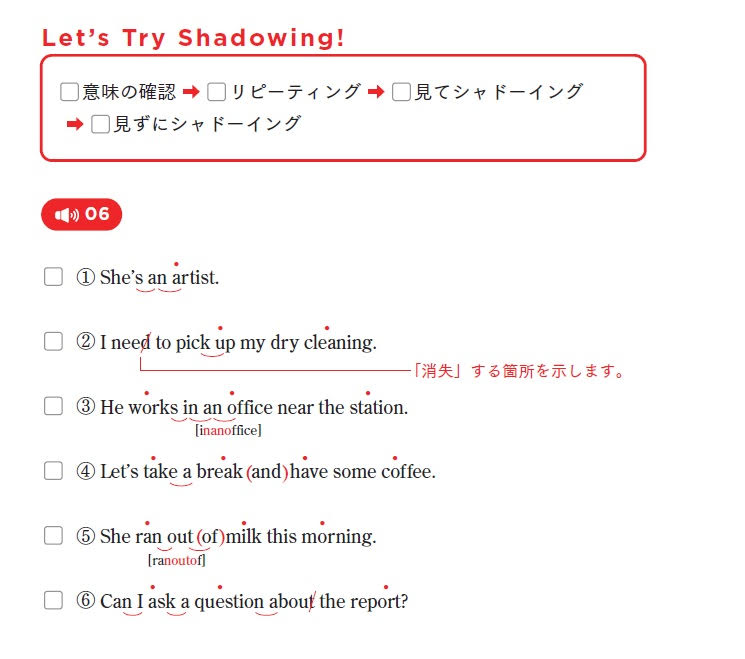 Let's Try Shadowing!

□意味の確認 ➡ □リピーティング ➡ □見てシャドーイング ➡ □見ずにシャドーイング

06

□ ① She's an artist.

□ ② I need to pick up my dry cleaning.

「消失」する箇所を示します。

□ ③ He works in an office near the station.

[inanoffice]

□ ④ Let's take a break (and) have some coffee.

□ ⑤ She ran out (of) milk this morning.

[ranoutof]

□ ⑥ Can I ask a question about the report?